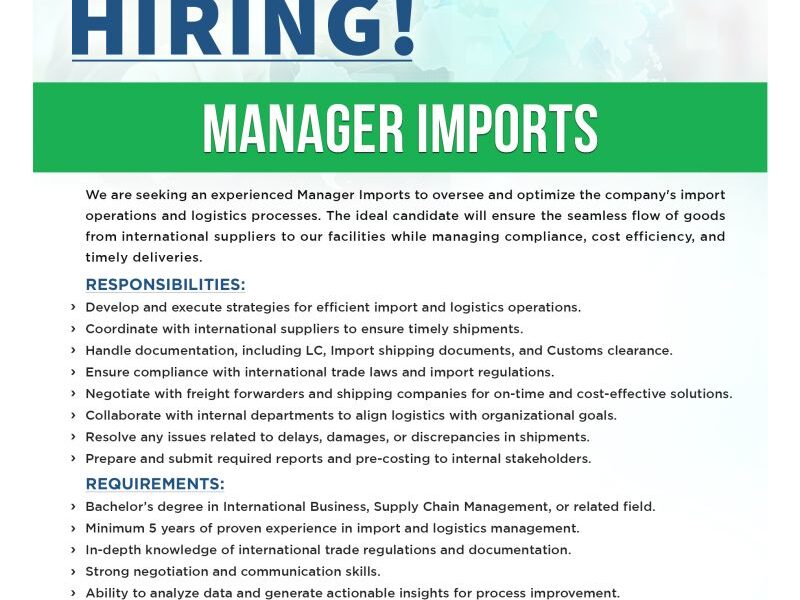 HIRING!

MANAGER IMPORTS

We are seeking an experienced Manager Imports to oversee and optimize the company's import operations and logistics processes. The ideal candidate will ensure the seamless flow of goods from international suppliers to our facilities while managing compliance, cost efficiency, and timely deliveries.

RESPONSIBILITIES:

› Develop and execute strategies for efficient import and logistics operations.
› Coordinate with international suppliers to ensure timely shipments.
› Handle documentation, including LC, Import shipping documents, and Customs clearance.
› Ensure compliance with international trade laws and import regulations.
› Negotiate with freight forwarders and shipping companies for on-time and cost-effective solutions.
› Collaborate with internal departments to align logistics with organizational goals.
› Resolve any issues related to delays, damages, or discrepancies in shipments.
› Prepare and submit required reports and pre-costing to internal stakeholders.

REQUIREMENTS:

› Bachelor's degree in International Business, Supply Chain Management, or related field.
› Minimum 5 years of proven experience in import and logistics management.
› In-depth knowledge of international trade regulations and documentation.
› Strong negotiation and communication skills.
› Ability to analyze data and generate actionable insights for process improvement.